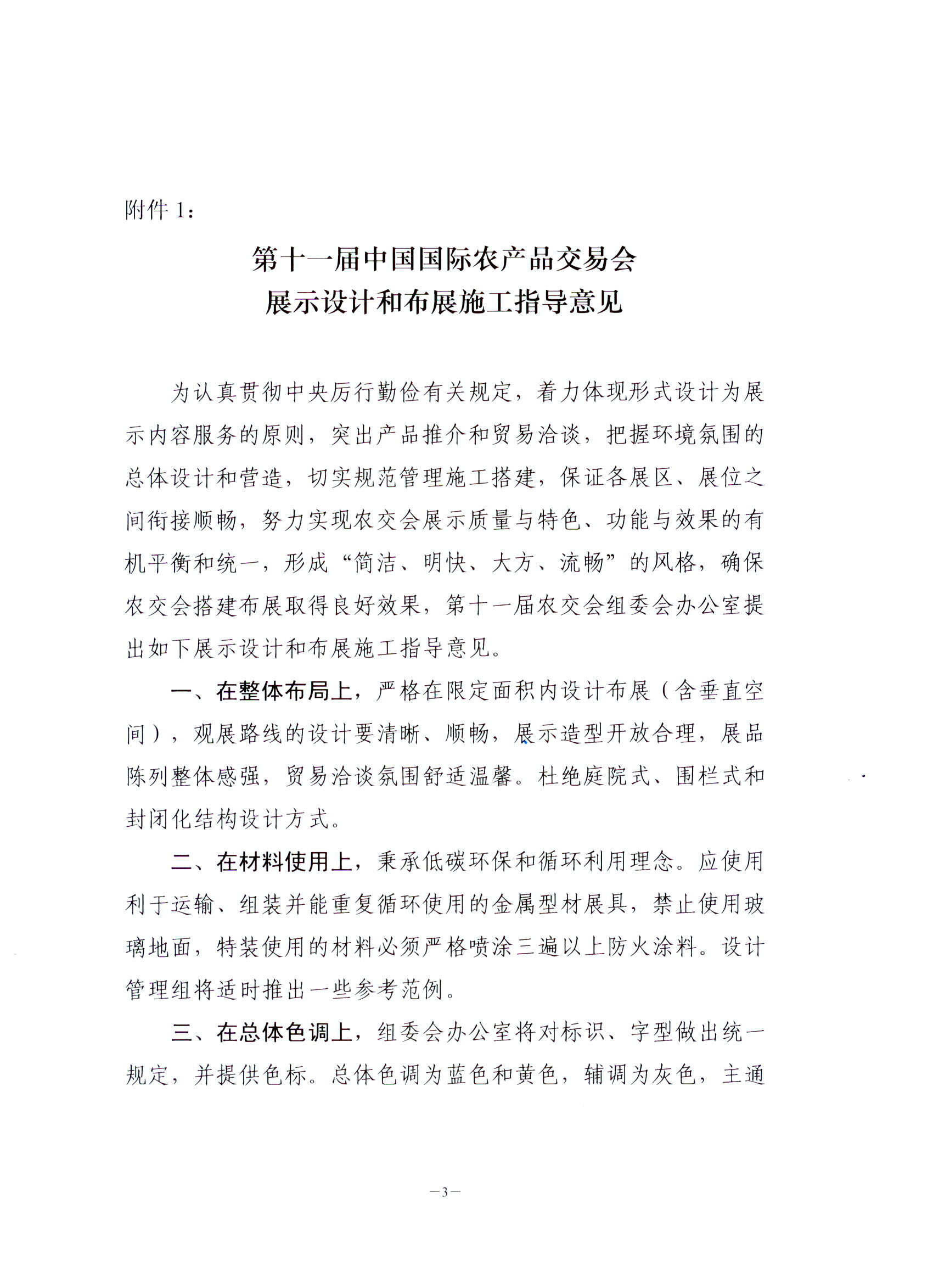 附件 1：

第十一届中国国际农产品交易会
展示设计和布展施工指导意见

为认真贯彻中央厉行勤俭有关规定，着力体现形式设计为展示内容服务的原则，突出产品推介和贸易洽谈，把握环境氛围的总体设计和营造，切实规范管理施工搭建，保证各展区、展位之间衔接顺畅，努力实现农交会展示质量与特色、功能与效果的有机平衡和统一，形成“简洁、明快、大方、流畅”的风格，确保农交会搭建布展取得良好效果，第十一届农交会组委会办公室提出如下展示设计和布展施工指导意见。

一、在整体布局上，严格在限定面积内设计布展（含垂直空间），观展路线的设计要清晰、顺畅，展示造型开放合理，展品陈列整体感强，贸易洽谈氛围舒适温馨。杜绝庭院式、围栏式和封闭化结构设计方式。

二、在材料使用上，秉承低碳环保和循环利用理念。应使用利于运输、组装并能重复循环使用的金属型材展具，禁止使用玻璃地面，特装使用的材料必须严格喷涂三遍以上防火涂料。设计管理组将适时推出一些参考范例。

三、在总体色调上，组委会办公室将对标识、字型做出统一规定，并提供色标。总体色调为蓝色和黄色，辅调为灰色，主通

—3—